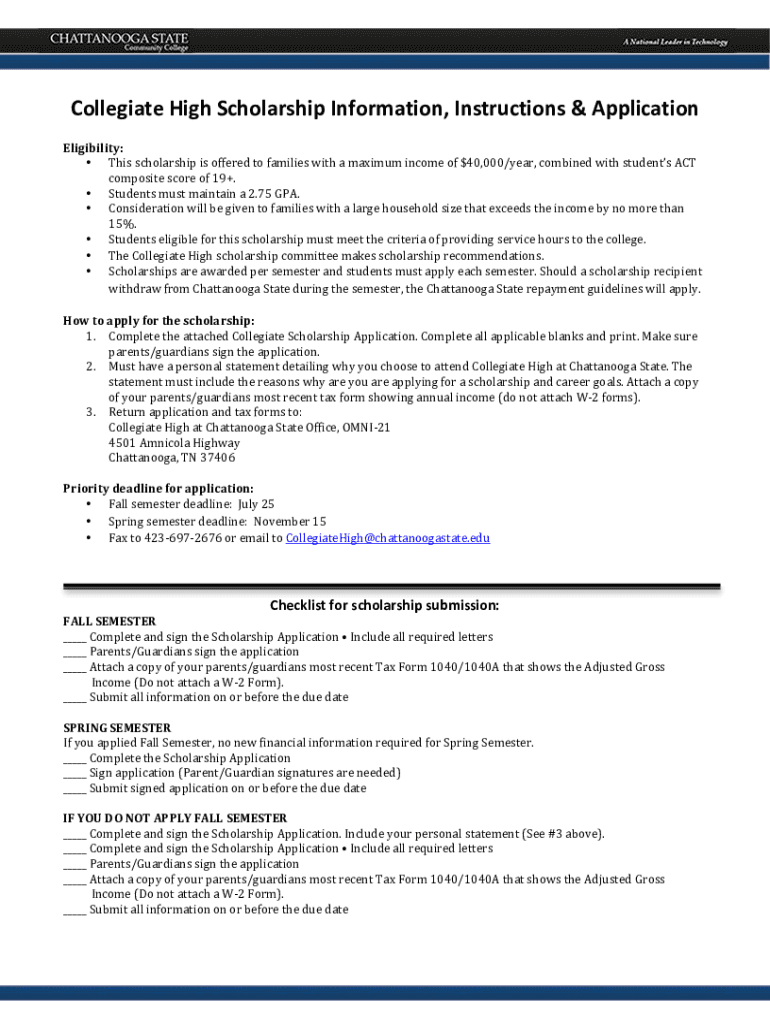 CHATTANOOGA STATE
Community College

A National Leader in Technology

Collegiate High Scholarship Information, Instructions & Application

Eligibility:
• This scholarship is offered to families with a maximum income of $40,000/year, combined with student's ACT composite score of 19+.
• Students must maintain a 2.75 GPA.
• Consideration will be given to families with a large household size that exceeds the income by no more than 15%.
• Students eligible for this scholarship must meet the criteria of providing service hours to the college.
• The Collegiate High scholarship committee makes scholarship recommendations.
• Scholarships are awarded per semester and students must apply each semester. Should a scholarship recipient withdraw from Chattanooga State during the semester, the Chattanooga State repayment guidelines will apply.

How to apply for the scholarship:
1. Complete the attached Collegiate Scholarship Application. Complete all applicable blanks and print. Make sure parents/guardians sign the application.
2. Must have a personal statement detailing why you choose to attend Collegiate High at Chattanooga State. The statement must include the reasons why are you are applying for a scholarship and career goals. Attach a copy of your parents/guardians most recent tax form showing annual income (do not attach W-2 forms).
3. Return application and tax forms to:
Collegiate High at Chattanooga State Office, OMNI-21
4501 Amnicola Highway
Chattanooga, TN 37406

Priority deadline for application:
• Fall semester deadline: July 25
• Spring semester deadline: November 15
• Fax to 423-697-2676 or email to CollegiateHigh@chattanoogastate.edu

Checklist for scholarship submission:

FALL SEMESTER
_____ Complete and sign the Scholarship Application • Include all required letters
_____ Parents/Guardians sign the application
_____ Attach a copy of your parents/guardians most recent Tax Form 1040/1040A that shows the Adjusted Gross Income (Do not attach a W-2 Form).
_____ Submit all information on or before the due date

SPRING SEMESTER
If you applied Fall Semester, no new financial information required for Spring Semester.
_____ Complete the Scholarship Application
_____ Sign application (Parent/Guardian signatures are needed)
_____ Submit signed application on or before the due date

IF YOU DO NOT APPLY FALL SEMESTER
_____ Complete and sign the Scholarship Application. Include your personal statement (See #3 above).
_____ Complete and sign the Scholarship Application • Include all required letters
_____ Parents/Guardians sign the application
_____ Attach a copy of your parents/guardians most recent Tax Form 1040/1040A that shows the Adjusted Gross Income (Do not attach a W-2 Form).
_____ Submit all information on or before the due date